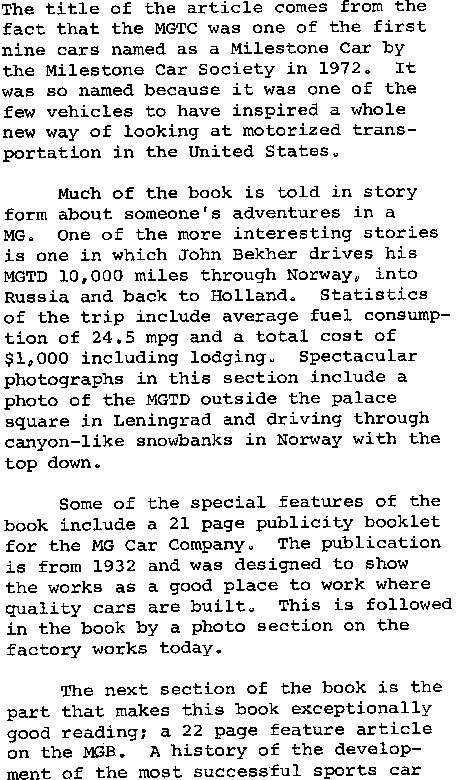 The title of the article comes from the fact that the MGTC was one of the first nine cars named as a Milestone Car by the Milestone Car Society in 1972. It was so named because it was one of the few vehicles to have inspired a whole new way of looking at motorized transportation in the United States.

Much of the book is told in story form about someone's adventures in a MG. One of the more interesting stories is one in which John Bekher drives his MGTD 10,000 miles through Norway, into Russia and back to Holland. Statistics of the trip include average fuel consumption of 24.5 mpg and a total cost of $1,000 including lodging. Spectacular photographs in this section include a photo of the MGTD outside the palace square in Leningrad and driving through canyon-like snowbanks in Norway with the top down.

Some of the special features of the book include a 21 page publicity booklet for the MG Car Company. The publication is from 1932 and was designed to show the works as a good place to work where quality cars are built. This is followed in the book by a photo section on the factory works today.

The next section of the book is the part that makes this book exceptionally good reading; a 22 page feature article on the MGB. A history of the development of the most successful sports car